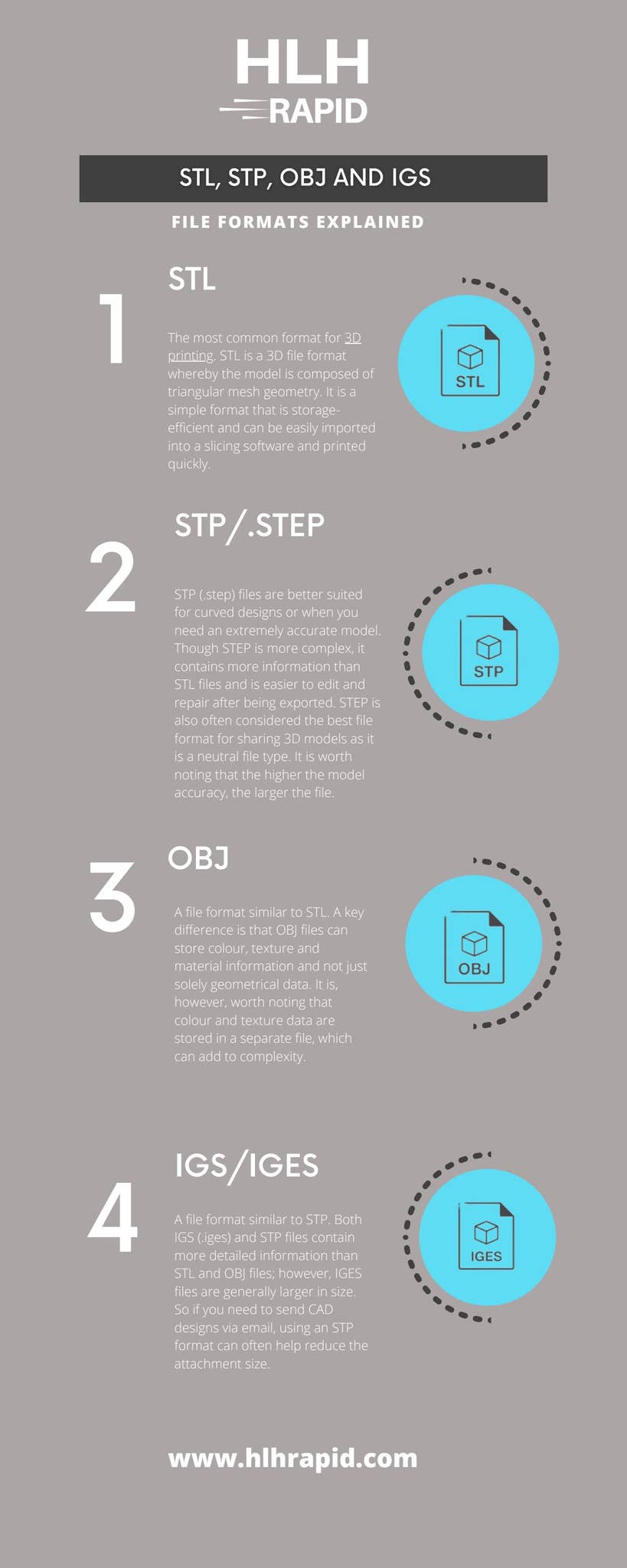 HLH
RAPID

STL, STP, OBJ AND IGS

FILE FORMATS EXPLAINED

1

STL

The most common format for 3D printing. STL is a 3D file format whereby the model is composed of triangular mesh geometry. It is a simple format that is storage-efficient and can be easily imported into a slicing software and printed quickly.

STL

2

STP/.STEP

STP (.step) files are better suited for curved designs or when you need an extremely accurate model. Though STEP is more complex, it contains more information than STL files and is easier to edit and repair after being exported. STEP is also often considered the best file format for sharing 3D models as it is a neutral file type. It is worth noting that the higher the model accuracy, the larger the file.

STP

3

OBJ

A file format similar to STL. A key difference is that OBJ files can store colour, texture and material information and not just solely geometrical data. It is, however, worth noting that colour and texture data are stored in a separate file, which can add to complexity.

OBJ

4

IGS/IGES

A file format similar to STP. Both IGS (.iges) and STP files contain more detailed information than STL and OBJ files; however, IGES files are generally larger in size. So if you need to send CAD designs via email, using an STP format can often help reduce the attachment size.

IGES

www.hlhrapid.com